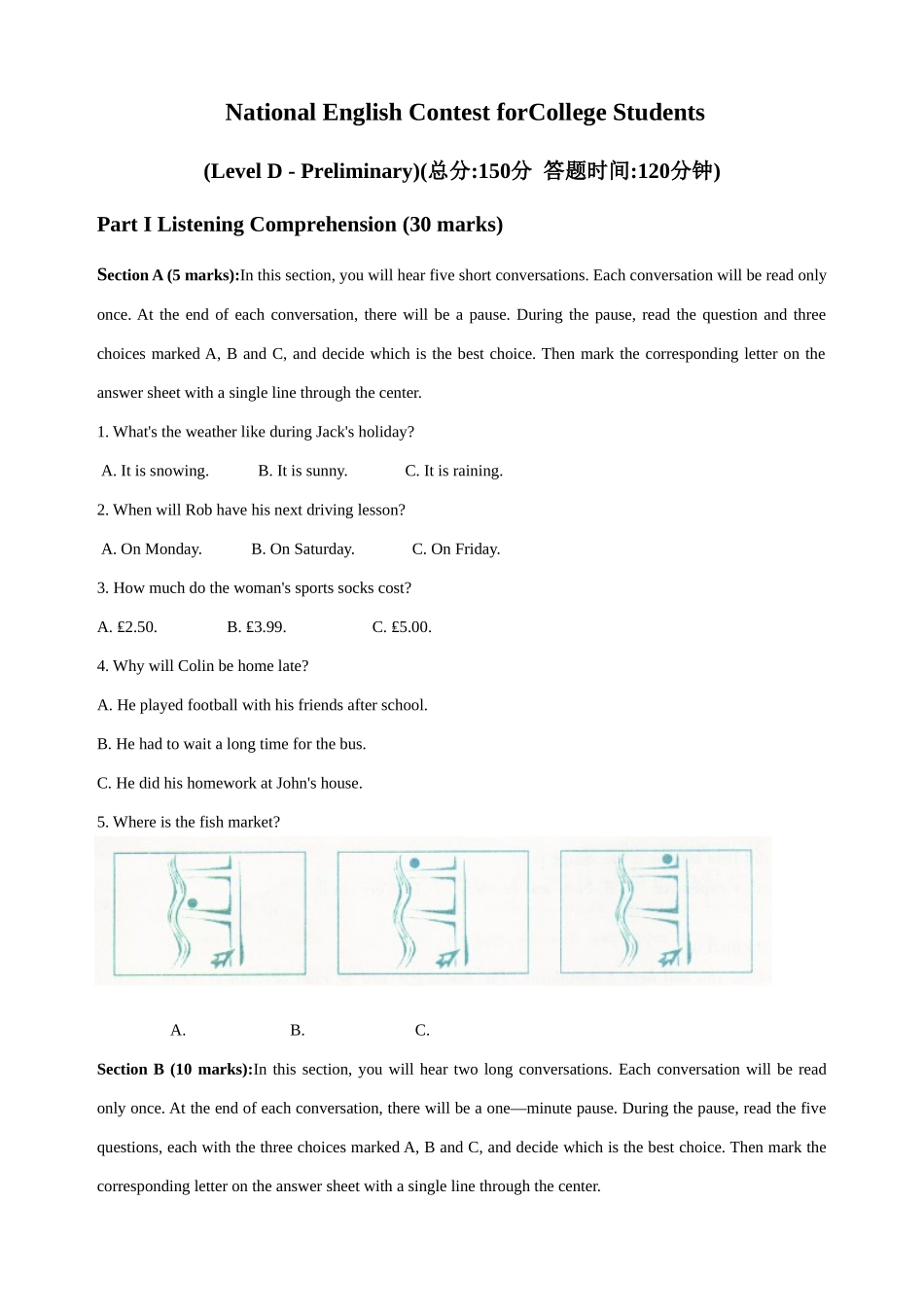 National English Contest forCollege Students

(Level D - Preliminary)(总分:150分 答题时间:120分钟)

Part I Listening Comprehension (30 marks)

Section A (5 marks):In this section, you will hear five short conversations. Each conversation will be read only once. At the end of each conversation, there will be a pause. During the pause, read the question and three choices marked A, B and C, and decide which is the best choice. Then mark the corresponding letter on the answer sheet with a single line through the center.

1. What's the weather like during Jack's holiday?

A. It is snowing. B. It is sunny. C. It is raining.

2. When will Rob have his next driving lesson?

A. On Monday. B. On Saturday. C. On Friday.

3. How much do the woman's sports socks cost?

A. £2.50. B. £3.99. C. £5.00.

4. Why will Colin be home late?

A. He played football with his friends after school.

B. He had to wait a long time for the bus.

C. He did his homework at John's house.

5. Where is the fish market?

A. B. C.

Section B (10 marks):In this section, you will hear two long conversations. Each conversation will be read only once. At the end of each conversation, there will be a one—minute pause. During the pause, read the five questions, each with the three choices marked A, B and C, and decide which is the best choice. Then mark the corresponding letter on the answer sheet with a single line through the center.